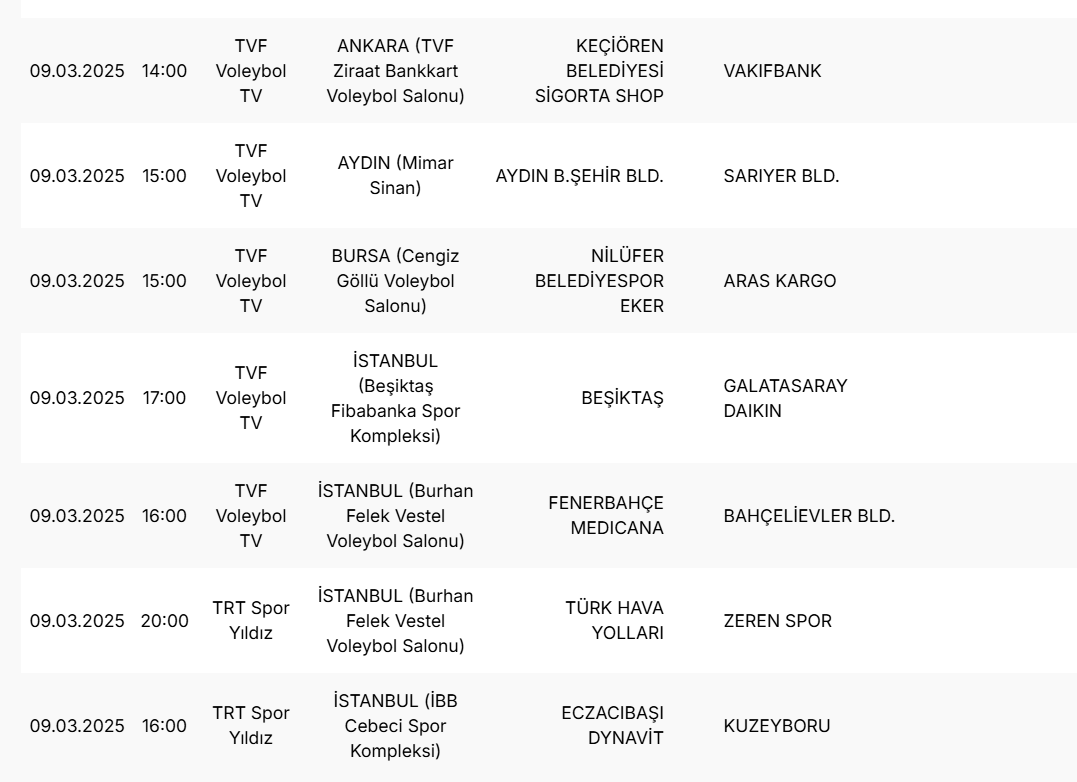 | | | | | | |
|---|---|---|---|---|---|
| 09.03.2025 | 14:00 | TVF Voleybol TV | ANKARA (TVF Ziraat Bankkart Voleybol Salonu) | KEÇİÖREN BELEDİYESİ SİGORTA SHOP | VAKIFBANK |
| 09.03.2025 | 15:00 | TVF Voleybol TV | AYDIN (Mimar Sinan) | AYDIN B.ŞEHİR BLD. | SARIYER BLD. |
| 09.03.2025 | 15:00 | TVF Voleybol TV | BURSA (Cengiz Göllü Voleybol Salonu) | NİLÜFER BELEDİYESPOR EKER | ARAS KARGO |
| 09.03.2025 | 17:00 | TVF Voleybol TV | İSTANBUL (Beşiktaş Fibabanka Spor Kompleksi) | BEŞİKTAŞ | GALATASARAY DAIKIN |
| 09.03.2025 | 16:00 | TVF Voleybol TV | İSTANBUL (Burhan Felek Vestel Voleybol Salonu) | FENERBAHÇE MEDICANA | BAHÇELİEVLER BLD. |
| 09.03.2025 | 20:00 | TRT Spor Yıldız | İSTANBUL (Burhan Felek Vestel Voleybol Salonu) | TÜRK HAVA YOLLARI | ZEREN SPOR |
| 09.03.2025 | 16:00 | TRT Spor Yıldız | İSTANBUL (İBB Cebeci Spor Kompleksi) | ECZACIBAŞI DYNAVİT | KUZEYBORU |